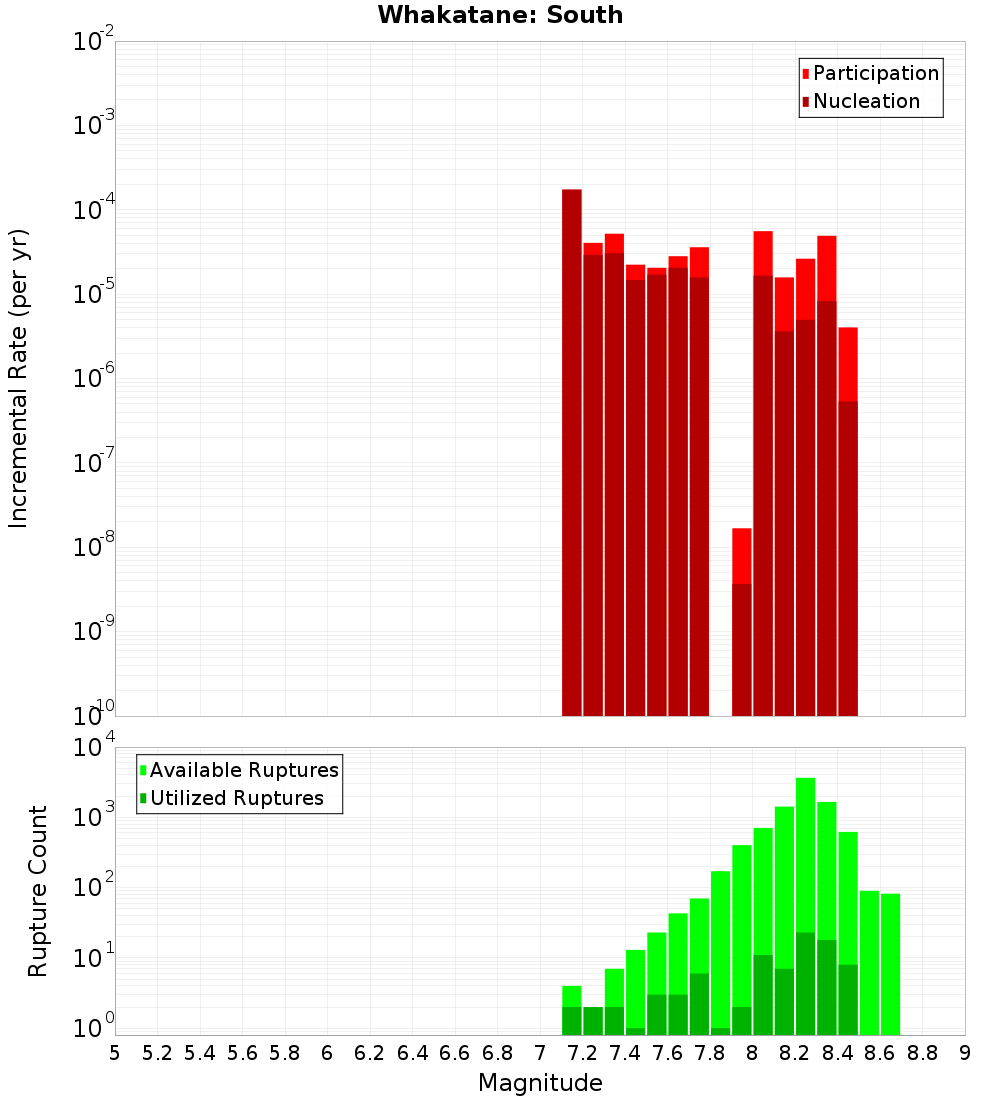 Whakatane: South

Participation
Nucleation

Incremental Rate (per yr)

$10^{-2}$
$10^{-3}$
$10^{-4}$
$10^{-5}$
$10^{-6}$
$10^{-7}$
$10^{-8}$
$10^{-9}$
$10^{-10}$

Available Ruptures
Utilized Ruptures

Rupture Count

$10^{4}$
$10^{3}$
$10^{2}$
$10^{1}$
$10^{0}$

5 5.2 5.4 5.6 5.8 6 6.2 6.4 6.6 6.8 7 7.2 7.4 7.6 7.8 8 8.2 8.4 8.6 8.8 9

Magnitude